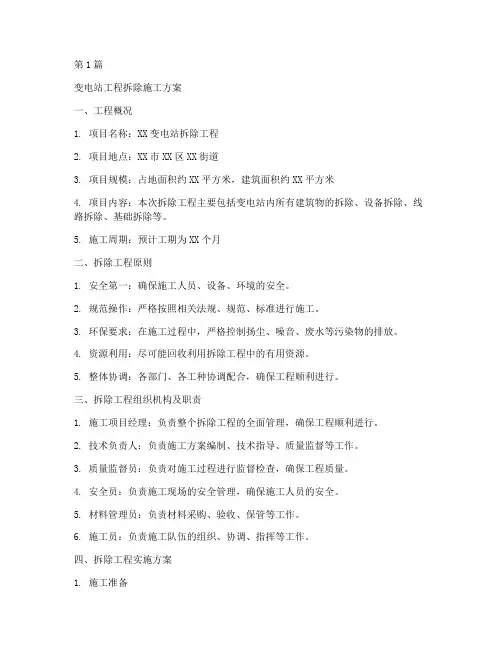 第 1 篇

变电站工程拆除施工方案

一、工程概况

1. 项目名称：XX 变电站拆除工程

2. 项目地点：XX 市 XX 区 XX 街道

3. 项目规模：占地面积约 XX 平方米，建筑面积约 XX 平方米

4. 项目内容：本次拆除工程主要包括变电站内所有建筑物的拆除、设备拆除、线路拆除、基础拆除等。

5. 施工周期：预计工期为 XX 个月

二、拆除工程原则

1. 安全第一：确保施工人员、设备、环境的安全。

2. 规范操作：严格按照相关法规、规范、标准进行施工。

3. 环保要求：在施工过程中，严格控制扬尘、噪音、废水等污染物的排放。

4. 资源利用：尽可能回收利用拆除工程中的有用资源。

5. 整体协调：各部门、各工种协调配合，确保工程顺利进行。

三、拆除工程组织机构及职责

1. 施工项目经理：负责整个拆除工程的全面管理，确保工程顺利进行。

2. 技术负责人：负责施工方案编制、技术指导、质量监督等工作。

3. 质量监督员：负责对施工过程进行监督检查，确保工程质量。

4. 安全员：负责施工现场的安全管理，确保施工人员的安全。

5. 材料管理员：负责材料采购、验收、保管等工作。

6. 施工员：负责施工队伍的组织、协调、指挥等工作。

四、拆除工程实施方案

1. 施工准备